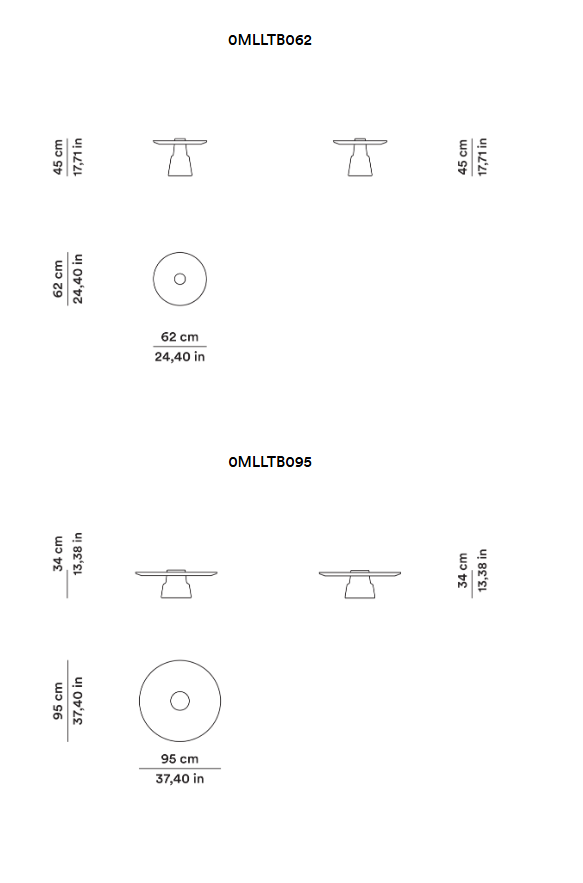 0MLLTB062

45 cm
17,71 in

45 cm
17,71 in

62 cm
24,40 in

62 cm
24,40 in

0MLLTB095

34 cm
13,38 in

34 cm
13,38 in

95 cm
37,40 in

95 cm
37,40 in